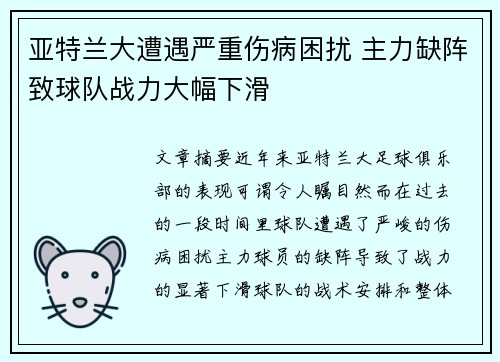 亚特兰大遭遇严重伤病困扰 主力缺阵致球队战力大幅下滑

文章摘要近年来亚特兰大足球俱乐部的表现可谓令人瞩目然而在过去的一段时间里球队遭遇了严峻的伤病困扰主力球员的缺阵导致了战力的显著下滑球队的战术安排和整体